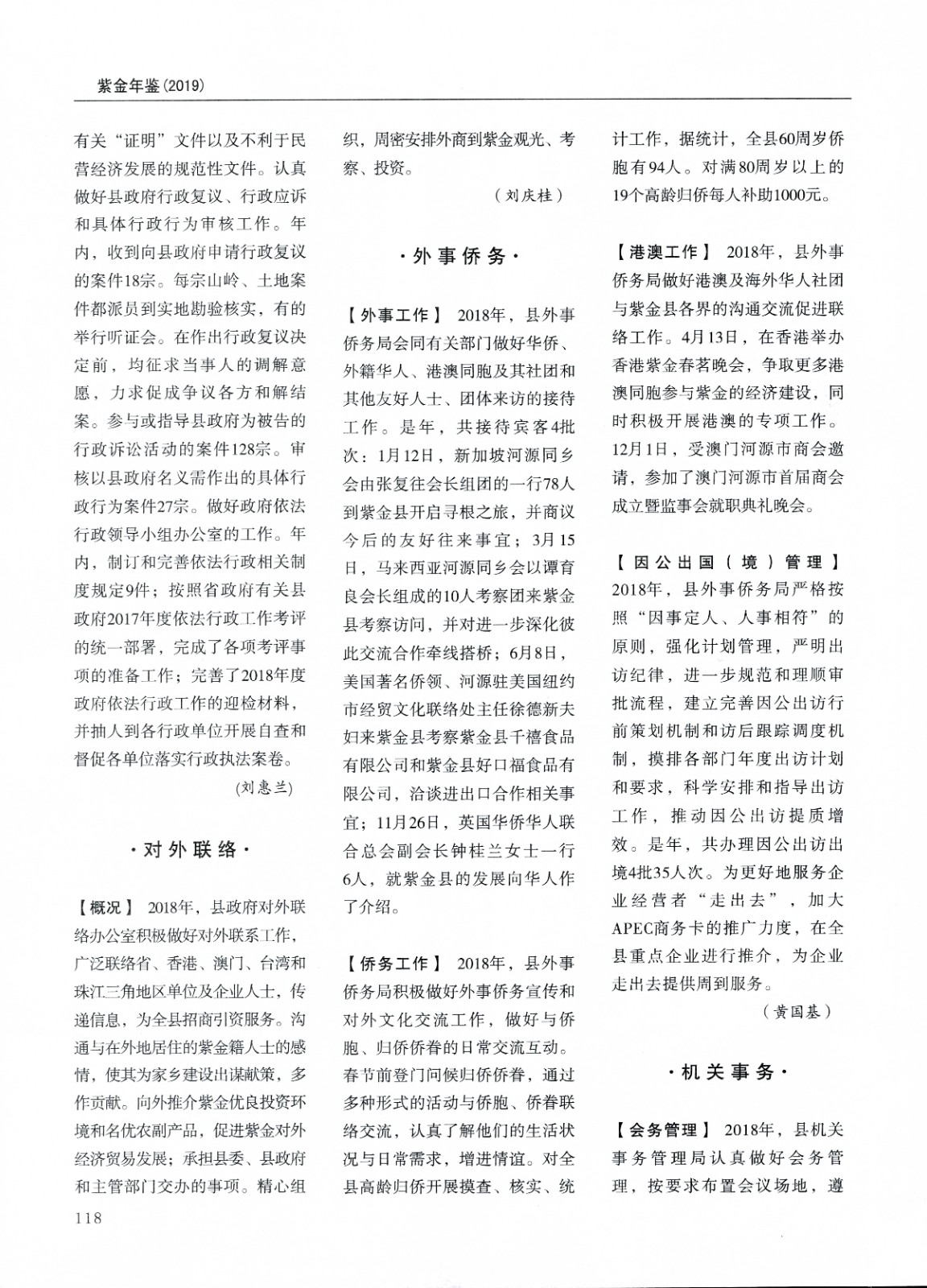 紫金年鉴(2019)

有关“证明”文件以及不利于民营经济发展的规范性文件。认真做好县政府行政复议、行政应诉和具体行政行为审核工作。年内，收到向县政府申请行政复议的案件18宗。每宗山岭、土地案件都派员到实地勘验核实，有的举行听证会。在作出行政复议决定前，均征求当事人的调解意愿，力求促成争议各方和解结案。参与或指导县政府为被告的行政诉讼活动的案件128宗。审核以县政府名义需作出的具体行政行为案件27宗。做好政府依法行政领导小组办公室的工作。年内，制订和完善依法行政相关制度规定9件；按照省政府有关县政府2017年度依法行政工作考评的统一部署，完成了各项考评事项的准备工作；完善了2018年度政府依法行政工作的迎检材料，并抽人到各行政单位开展自查和督促各单位落实行政执法案卷。

(刘惠兰)

·对外联络·

【概况】 2018年，县政府对外联络办公室积极做好对外联系工作，广泛联络省、香港、澳门、台湾和珠江三角地区单位及企业人士，传递信息，为全县招商引资服务。沟通与在外地居住的紫金籍人士的感情，使其为家乡建设出谋献策，多作贡献。向外推介紫金优良投资环境和名优农副产品，促进紫金对外经济贸易发展；承担县委、县政府和主管部门交办的事项。精心组织，周密安排外商到紫金观光、考察、投资。

(刘庆桂)

·外事侨务·

【外事工作】 2018年，县外事侨务局会同有关部门做好华侨、外籍华人、港澳同胞及其社团和其他友好人士、团体来访的接待工作。是年，共接待宾客4批次：1月12日，新加坡河源同乡会由张复往会长组团的一行78人到紫金县开启寻根之旅，并商议今后的友好往来事宜；3月15日，马来西亚河源同乡会以谭育良会长组成的10人考察团来紫金县考察访问，并对进一步深化彼此交流合作牵线搭桥；6月8日，美国著名侨领、河源驻美国纽约市经贸文化联络处主任徐德新夫妇来紫金县考察紫金县千禧食品有限公司和紫金县好口福食品有限公司，洽谈进出口合作相关事宜；11月26日，英国华侨华人联合总会副会长钟桂兰女士一行6人，就紫金县的发展向华人作了介绍。

【侨务工作】 2018年，县外事侨务局积极做好外事侨务宣传和对外文化交流工作，做好与侨胞、归侨侨眷的日常交流互动。春节前登门问候归侨侨眷，通过多种形式的活动与侨胞、侨眷联络交流，认真了解他们的生活状况与日常需求，增进情谊。对全县高龄归侨开展摸查、核实、统计工作，据统计，全县60周岁侨胞有94人。对满80周岁以上的19个高龄归侨每人补助1000元。

【港澳工作】 2018年，县外事侨务局做好港澳及海外华人社团与紫金县各界的沟通交流促进联络工作。4月13日，在香港举办香港紫金春茗晚会，争取更多港澳同胞参与紫金的经济建设，同时积极开展港澳的专项工作。12月1日，受澳门河源市商会邀请，参加了澳门河源市首届商会成立暨监事会就职典礼晚会。

【因公出国(境)管理】 2018年，县外事侨务局严格按照“因事定人、人事相符”的原则，强化计划管理，严明出访纪律，进一步规范和理顺审批流程，建立完善因公出访行前策划机制和访后跟踪调度机制，摸排各部门年度出访计划和要求，科学安排和指导出访工作，推动因公出访提质增效。是年，共办理因公出访出境4批35人次。为更好地服务企业经营者“走出去”，加大APEC商务卡的推广力度，在全县重点企业进行推介，为企业走出去提供周到服务。

(黄国基)

·机关事务·

【会务管理】 2018年，县机关事务管理局认真做好会务管理，按要求布置会议场地，遵

118